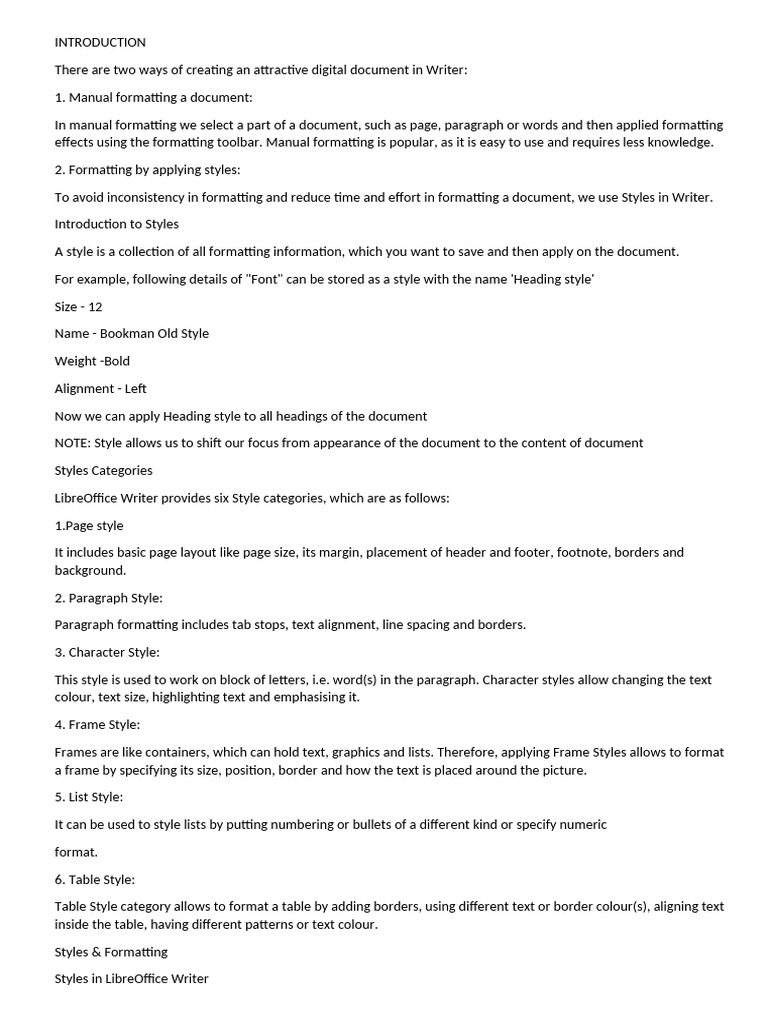 INTRODUCTION

There are two ways of creating an attractive digital document in Writer:

1. Manual formatting a document:

In manual formatting we select a part of a document, such as page, paragraph or words and then applied formatting effects using the formatting toolbar. Manual formatting is popular, as it is easy to use and requires less knowledge.

2. Formatting by applying styles:

To avoid inconsistency in formatting and reduce time and effort in formatting a document, we use Styles in Writer.

Introduction to Styles

A style is a collection of all formatting information, which you want to save and then apply on the document.

For example, following details of "Font" can be stored as a style with the name 'Heading style'

Size - 12

Name - Bookman Old Style

Weight -Bold

Alignment - Left

Now we can apply Heading style to all headings of the document

NOTE: Style allows us to shift our focus from appearance of the document to the content of document

Styles Categories

LibreOffice Writer provides six Style categories, which are as follows:

1.Page style

It includes basic page layout like page size, its margin, placement of header and footer, footnote, borders and background.

2. Paragraph Style:

Paragraph formatting includes tab stops, text alignment, line spacing and borders.

3. Character Style:

This style is used to work on block of letters, i.e. word(s) in the paragraph. Character styles allow changing the text colour, text size, highlighting text and emphasising it.

4. Frame Style:

Frames are like containers, which can hold text, graphics and lists. Therefore, applying Frame Styles allows to format a frame by specifying its size, position, border and how the text is placed around the picture.

5. List Style:

It can be used to style lists by putting numbering or bullets of a different kind or specify numeric

format.

6. Table Style:

Table Style category allows to format a table by adding borders, using different text or border colour(s), aligning text inside the table, having different patterns or text colour.

Styles & Formatting

Styles in LibreOffice Writer